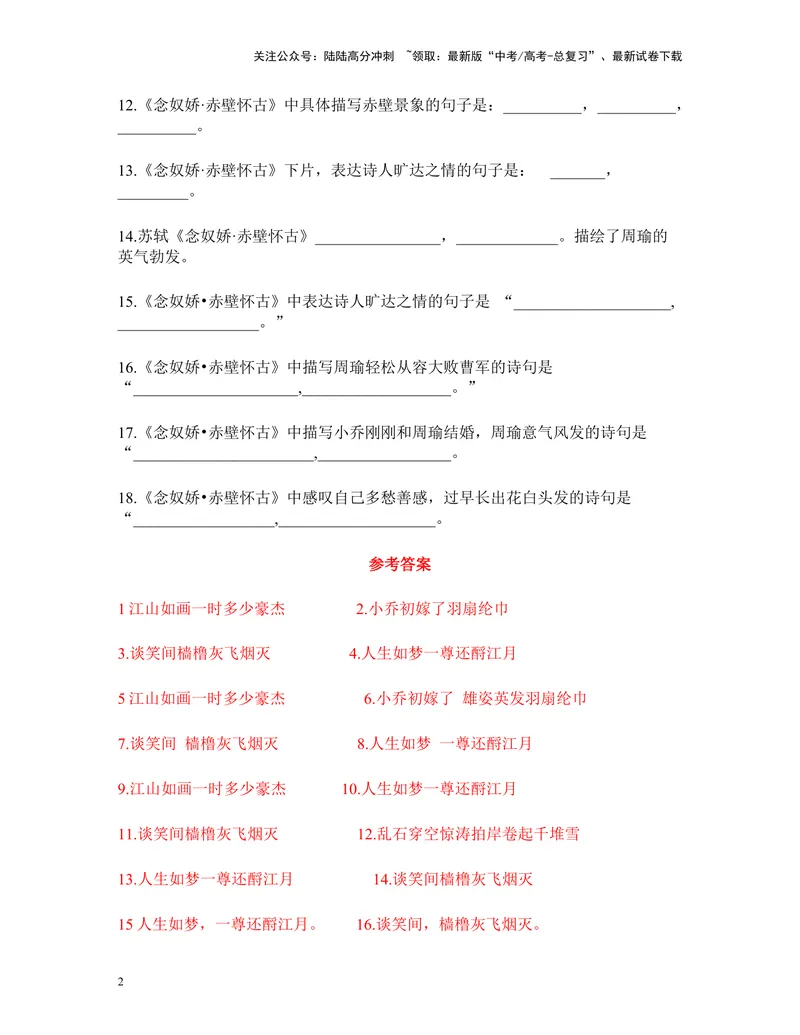 关注公众号：陆陆高分冲刺 ~领取：最新版“中考/高考-总复习”、最新试卷下载

12.《念奴娇·赤壁怀古》中具体描写赤壁景象的句子是：____，____，____。

13.《念奴娇·赤壁怀古》下片，表达诗人旷达之情的句子是： ____，____。

14.苏轼《念奴娇·赤壁怀古》____，____。描绘了周瑜的英气勃发。

15.《念奴娇•赤壁怀古》中表达诗人旷达之情的句子是 “____，____。”

16.《念奴娇•赤壁怀古》中描写周瑜轻松从容大败曹军的诗句是“____,____。”

17.《念奴娇•赤壁怀古》中描写小乔刚刚和周瑜结婚，周瑜意气风发的诗句是“____,____。

18.《念奴娇•赤壁怀古》中感叹自己多愁善感，过早长出花白头发的诗句是“____,____。

参考答案

1江山如画一时多少豪杰 2.小乔初嫁了羽扇纶巾

3.谈笑间樯橹灰飞烟灭 4.人生如梦一尊还酹江月

5江山如画一时多少豪杰 6.小乔初嫁了 雄姿英发羽扇纶巾

7.谈笑间 樯橹灰飞烟灭 8.人生如梦 一尊还酹江月

9.江山如画一时多少豪杰 10.人生如梦一尊还酹江月

11.谈笑间樯橹灰飞烟灭 12.乱石穿空惊涛拍岸卷起千堆雪

13.人生如梦一尊还酹江月 14.谈笑间樯橹灰飞烟灭

15人生如梦，一尊还酹江月。 16.谈笑间，樯橹灰飞烟灭。

2